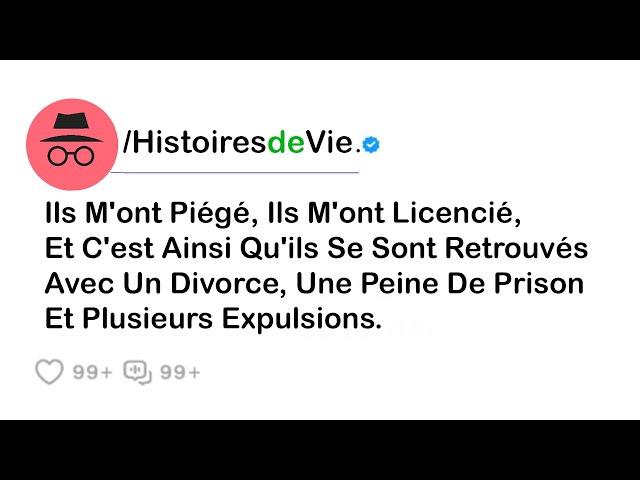 /HistoiresdeVie.

Ils M'ont Piégé, Ils M'ont Licencié, Et C'est Ainsi Qu'ils Se Sont Retrouvés Avec Un Divorce, Une Peine De Prison Et Plusieurs Expulsions.

99+ 99+